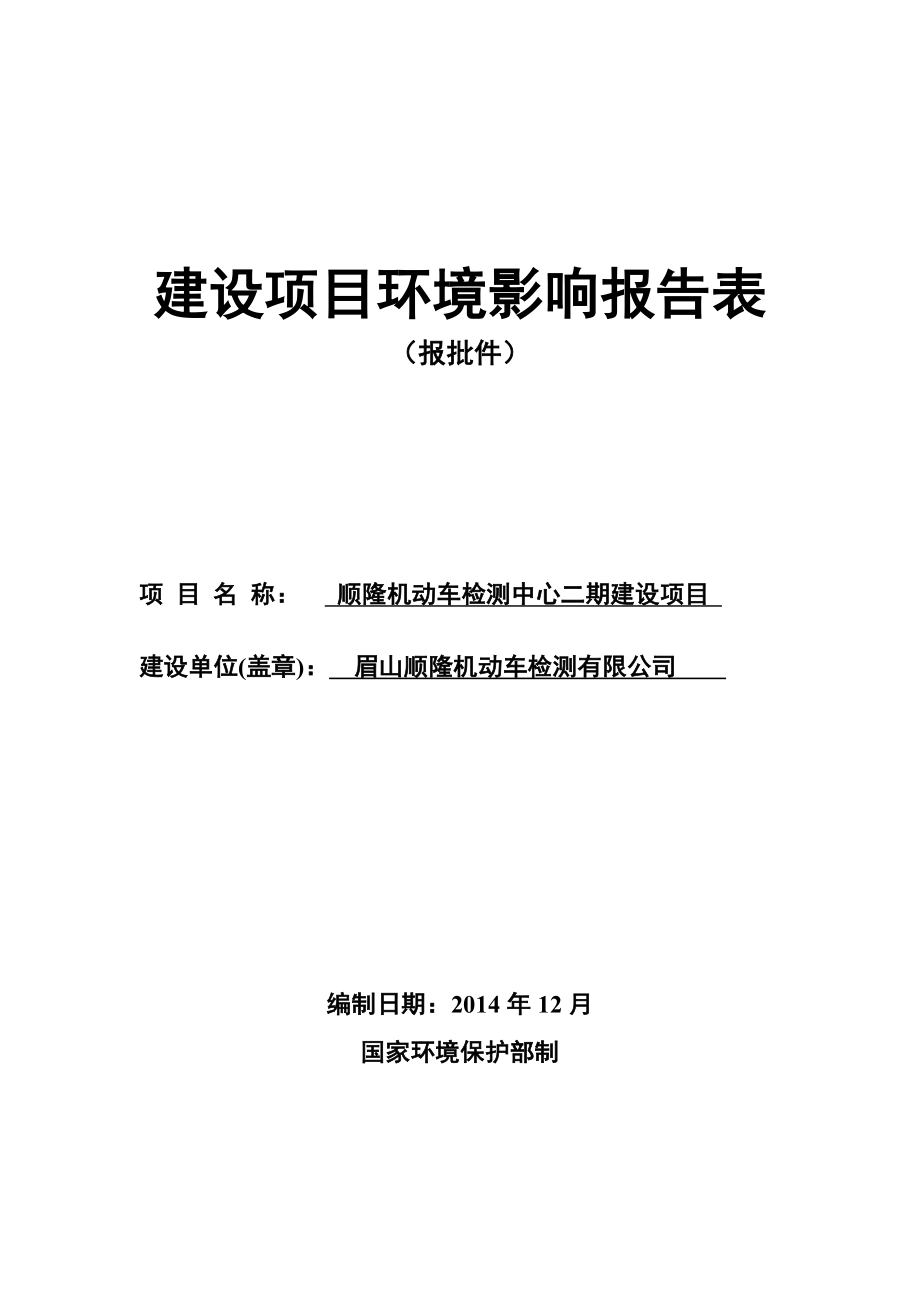 建设项目环境影响报告表

（报批件）

项 目 名 称： 顺隆机动车检测中心二期建设项目

建设单位(盖章)： 眉山顺隆机动车检测有限公司

编制日期：2014 年 12 月

国家环境保护部制